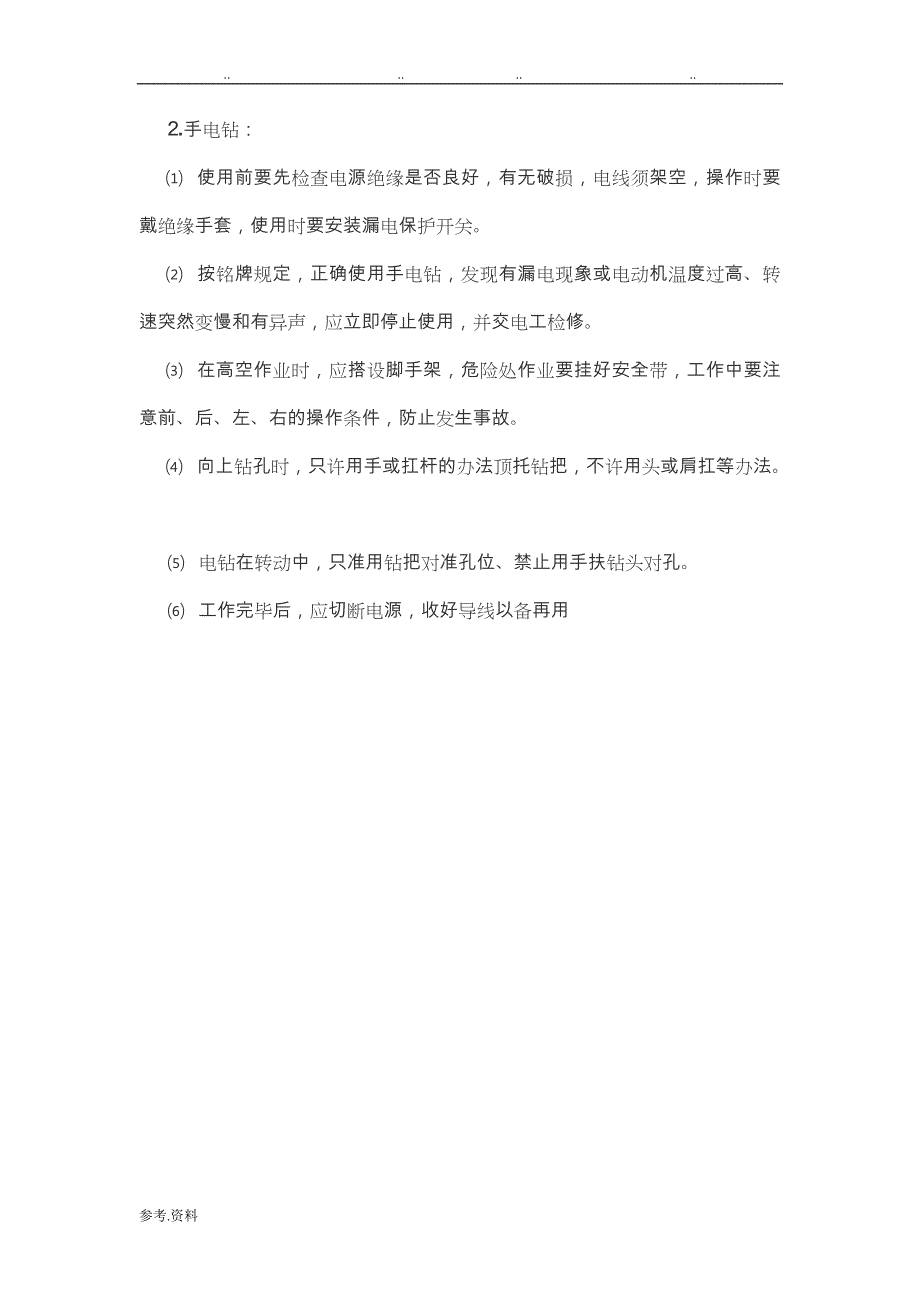 .. .. .. ..

2.手电钻：

⑴ 使用前要先检查电源绝缘是否良好，有无破损，电线须架空，操作时要戴绝缘手套，使用时要安装漏电保护开关。

⑵ 按铭牌规定，正确使用手电钻，发现有漏电现象或电动机温度过高、转速突然变慢和有异声，应立即停止使用，并交电工检修。

⑶ 在高空作业时，应搭设脚手架，危险处作业要挂好安全带，工作中要注意前、后、左、右的操作条件，防止发生事故。

⑷ 向上钻孔时，只许用手或扛杆的办法顶托钻把，不许用头或肩扛等办法。

⑸ 电钻在转动中，只准用钻把对准孔位、禁止用手扶钻头对孔。

⑹ 工作完毕后，应切断电源，收好导线以备再用

参考.资料